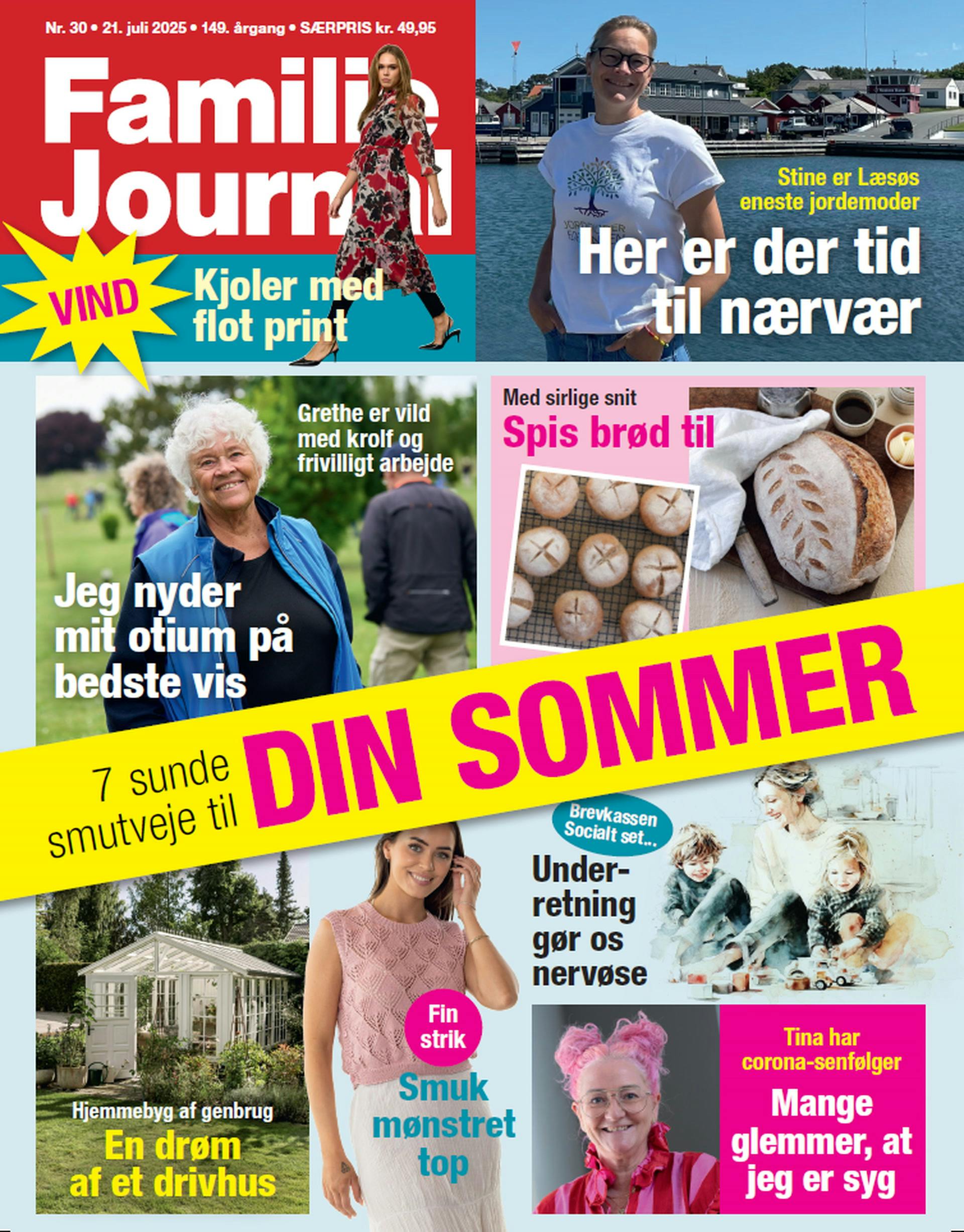 Nr. 30 • 21. juli 2025 • 149. årgang • SÆRPRIS kr. 49,95

Familie Journal

VIND

Kjoler med flot print

Stine er Læsøs eneste jordemoder

Her er der tid til nærvær

Grethe er vild med krolf og frivilligt arbejde

Jeg nyder mit otium på bedste vis

Med sirlige snit

Spis brød til

7 sunde smutveje til DIN SOMMER

Brevkassen Socialt set...

Underretning gør os nervøse

Hjemmebyg af genbrug

En drøm af et drivhus

Fin strik

Smuk mønstret top

Tina har corona-senfølger

Mange glemmer, at jeg er syg